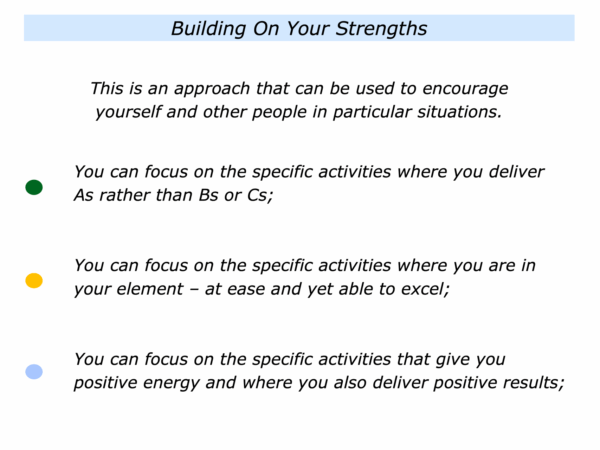 Building On Your Strengths

This is an approach that can be used to encourage yourself and other people in particular situations.

You can focus on the specific activities where you deliver As rather than Bs or Cs;

You can focus on the specific activities where you are in your element – at ease and yet able to excel;

You can focus on the specific activities that give you positive energy and where you also deliver positive results;